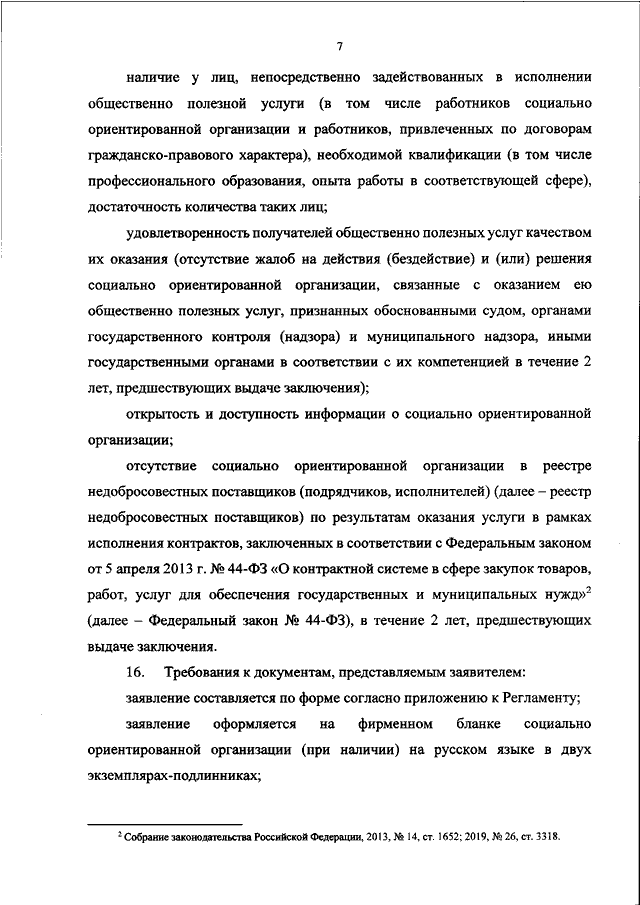 7

наличие у лиц, непосредственно задействованных в исполнении общественно полезной услуги (в том числе работников социально ориентированной организации и работников, привлеченных по договорам гражданско-правового характера), необходимой квалификации (в том числе профессионального образования, опыта работы в соответствующей сфере), достаточность количества таких лиц;

удовлетворенность получателей общественно полезных услуг качеством их оказания (отсутствие жалоб на действия (бездействие) и (или) решения социально ориентированной организации, связанные с оказанием ею общественно полезных услуг, признанных обоснованными судом, органами государственного контроля (надзора) и муниципального надзора, иными государственными органами в соответствии с их компетенцией в течение 2 лет, предшествующих выдаче заключения);

открытость и доступность информации о социально ориентированной организации;

отсутствие социально ориентированной организации в реестре недобросовестных поставщиков (подрядчиков, исполнителей) (далее – реестр недобросовестных поставщиков) по результатам оказания услуги в рамках исполнения контрактов, заключенных в соответствии с Федеральным законом от 5 апреля 2013 г. № 44-ФЗ «О контрактной системе в сфере закупок товаров, работ, услуг для обеспечения государственных и муниципальных нужд»$^2$ (далее – Федеральный закон № 44-ФЗ), в течение 2 лет, предшествующих выдаче заключения.

16. Требования к документам, представляемым заявителем:

заявление составляется по форме согласно приложению к Регламенту;

заявление оформляется на фирменном бланке социально ориентированной организации (при наличии) на русском языке в двух экземплярах-подлинниках;

$^2$ Собрание законодательства Российской Федерации, 2013, № 14, ст. 1652; 2019, № 26, ст. 3318.